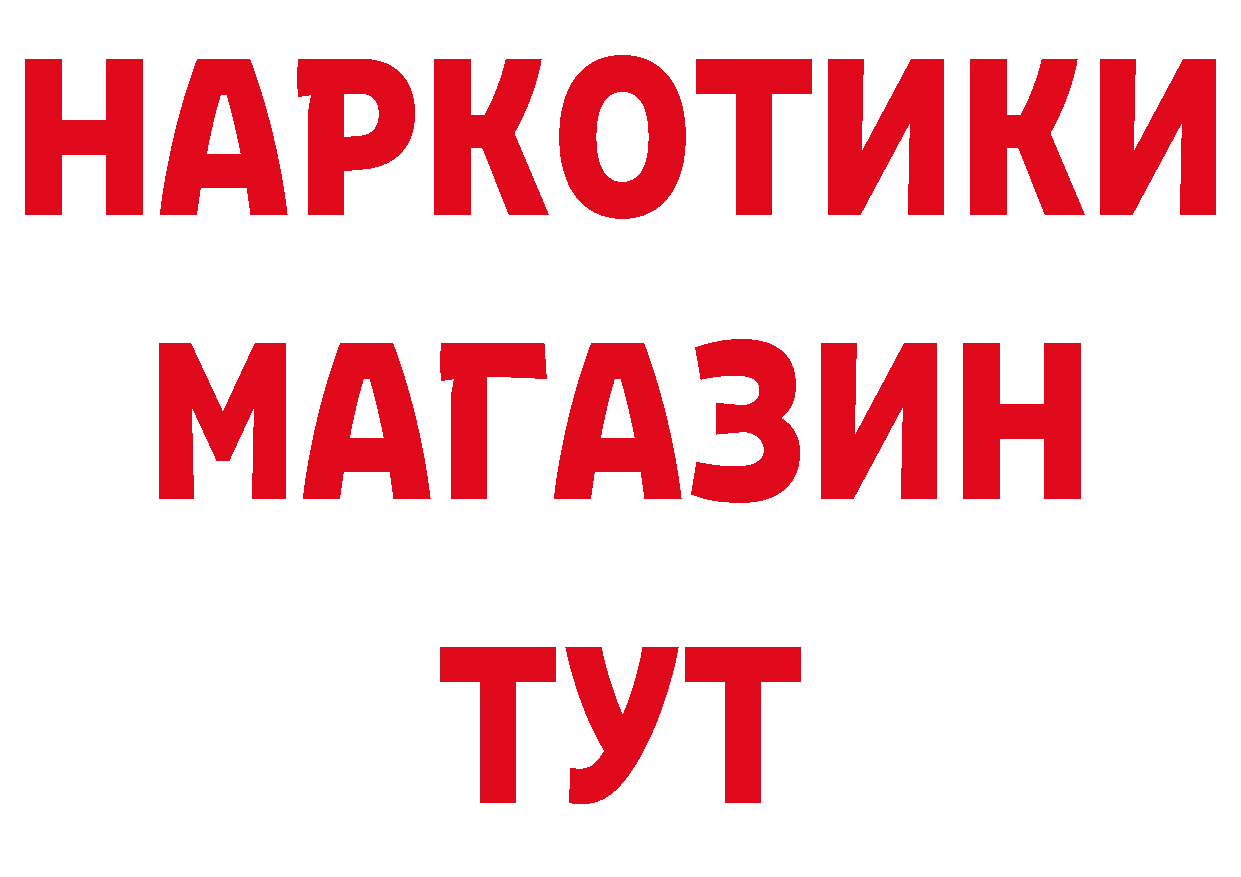 НАРКОТИКИ
МАГАЗИН
ТУТ